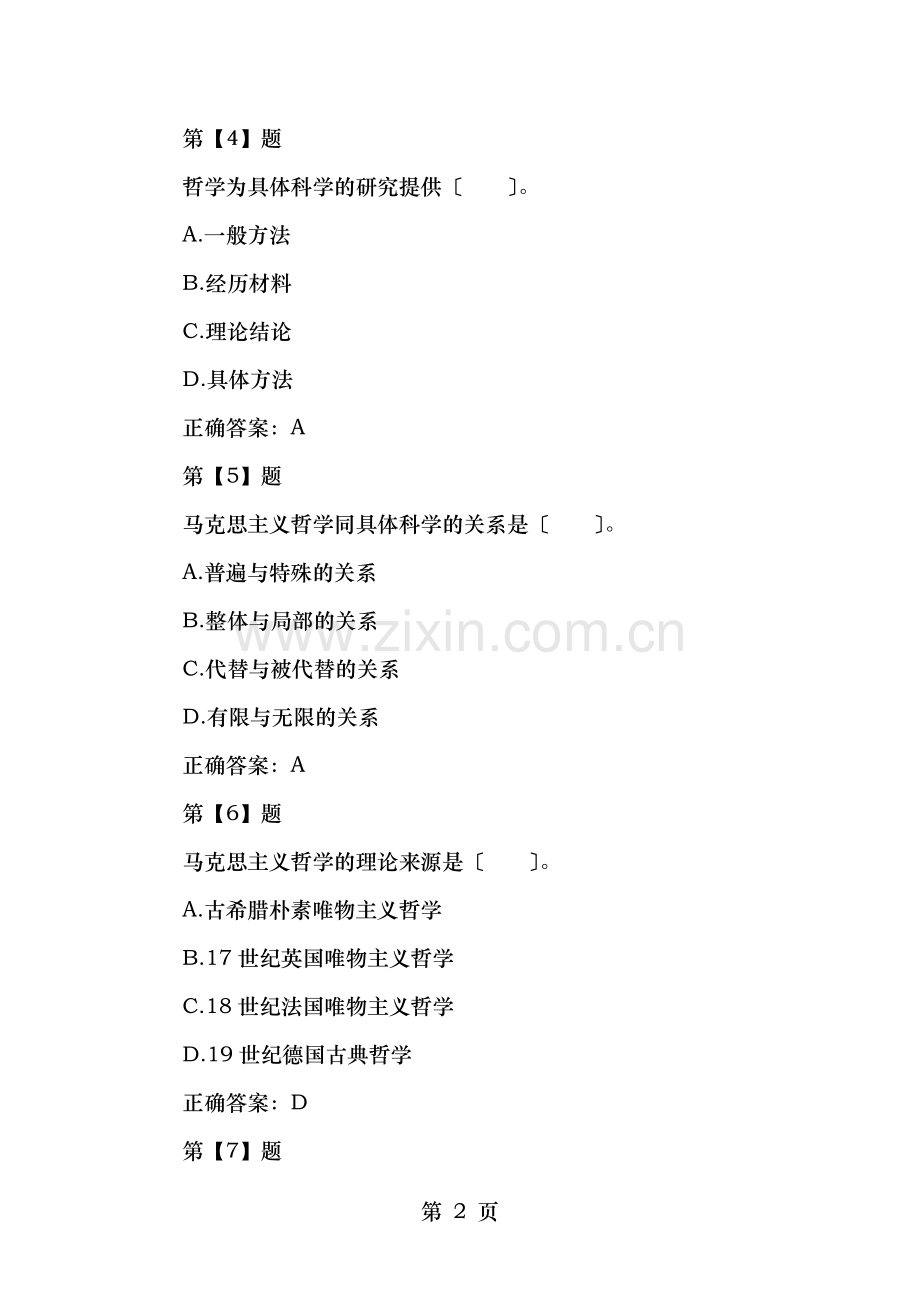 第【4】题

哲学为具体科学的研究提供〔　　〕。

A.一般方法

B.经历材料

C.理论结论

D.具体方法

正确答案：A

第【5】题

马克思主义哲学同具体科学的关系是〔　　〕。

A.普遍与特殊的关系

B.整体与局部的关系

C.代替与被代替的关系

D.有限与无限的关系

正确答案：A

第【6】题

马克思主义哲学的理论来源是〔　　〕。

A.古希腊朴素唯物主义哲学

B.17 世纪英国唯物主义哲学

C.18 世纪法国唯物主义哲学

D.19 世纪德国古典哲学

正确答案：D

第【7】题

www.zixin.com.cn

第 2 页